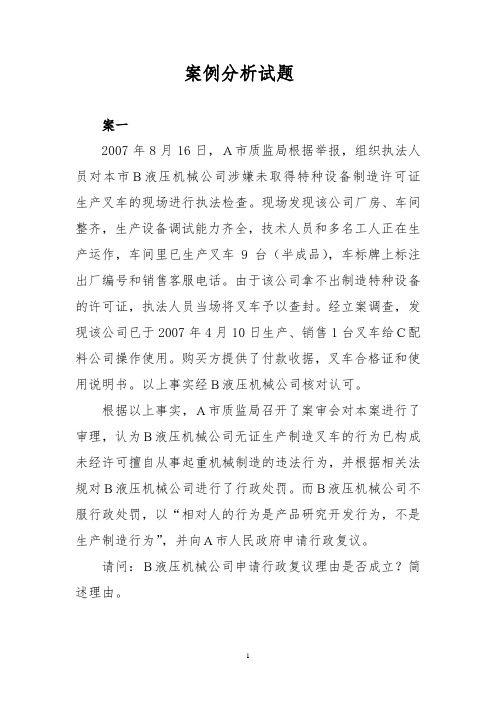 案例分析试题

案一

2007 年 8 月 16 日，A 市质监局根据举报，组织执法人员对本市 B 液压机械公司涉嫌未取得特种设备制造许可证生产叉车的现场进行执法检查。现场发现该公司厂房、车间整齐，生产设备调试能力齐全，技术人员和多名工人正在生产运作，车间里已生产叉车 9 台（半成品），车标牌上标注出厂编号和销售客服电话。由于该公司拿不出制造特种设备的许可证，执法人员当场将叉车予以查封。经立案调查，发现该公司已于 2007 年 4 月 10 日生产、销售 1 台叉车给 C 配料公司操作使用。购买方提供了付款收据，叉车合格证和使用说明书。以上事实经 B 液压机械公司核对认可。

根据以上事实，A 市质监局召开了案审会对本案进行了审理，认为 B 液压机械公司无证生产制造叉车的行为已构成未经许可擅自从事起重机械制造的违法行为，并根据相关法规对 B 液压机械公司进行了行政处罚。而 B 液压机械公司不服行政处罚，以“相对人的行为是产品研究开发行为，不是生产制造行为”，并向 A 市人民政府申请行政复议。

请问：B 液压机械公司申请行政复议理由是否成立？简述理由。

1